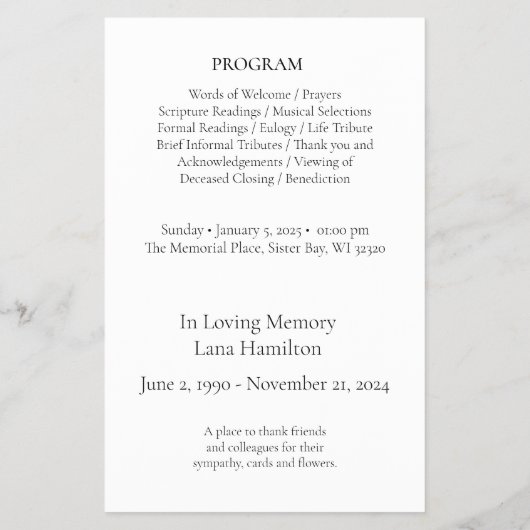 PROGRAM

Words of Welcome / Prayers
Scripture Readings / Musical Selections
Formal Readings / Eulogy / Life Tribute
Brief Informal Tributes / Thank you and
Acknowledgements / Viewing of
Deceased Closing / Benediction

Sunday • January 5, 2025 • 01:00 pm
The Memorial Place, Sister Bay, WI 32320

In Loving Memory
Lana Hamilton

June 2, 1990 - November 21, 2024

A place to thank friends
and colleagues for their
sympathy, cards and flowers.